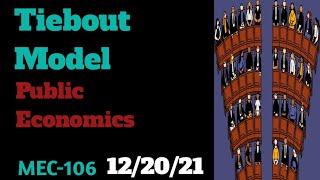 Tiebout Model
Public Economics

MEC-106 12/20/21